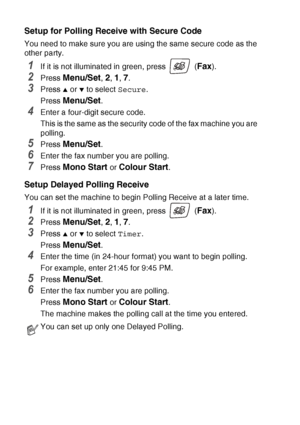 Setup for Polling Receive with Secure Code

You need to make sure you are using the same secure code as the other party.

1 If it is not illuminated in green, press (Fax).
2 Press Menu/Set, 2, 1, 7.
3 Press ▲ or ▼ to select Secure.
Press Menu/Set.
4 Enter a four-digit secure code.
This is the same as the security code of the fax machine you are polling.
5 Press Menu/Set.
6 Enter the fax number you are polling.
7 Press Mono Start or Colour Start.

Setup Delayed Polling Receive

You can set the machine to begin Polling Receive at a later time.

1 If it is not illuminated in green, press (Fax).
2 Press Menu/Set, 2, 1, 7.
3 Press ▲ or ▼ to select Timer.
Press Menu/Set.
4 Enter the time (in 24-hour format) you want to begin polling.
For example, enter 21:45 for 9:45 PM.
5 Press Menu/Set.
6 Enter the fax number you are polling.
Press Mono Start or Colour Start.
The machine makes the polling call at the time you entered.

You can set up only one Delayed Polling.